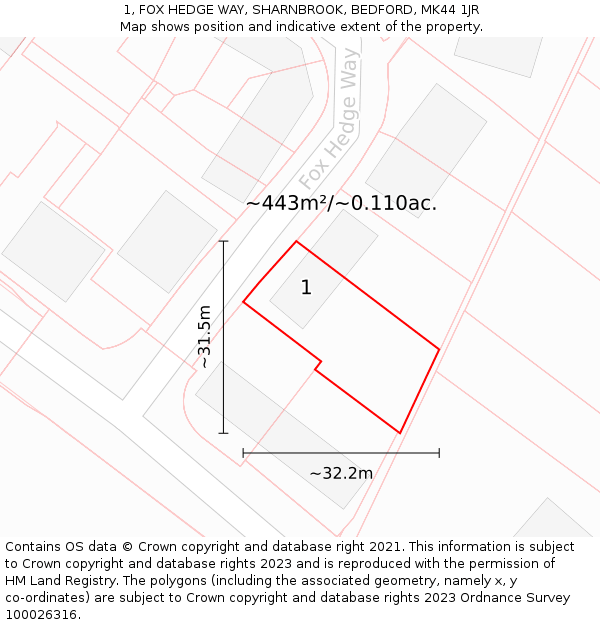 1, FOX HEDGE WAY, SHARNBROOK, BEDFORD, MK44 1JR
Map shows position and indicative extent of the property.

Fox Hedge Way

~443m²/~0.110ac.

1

~31.5m

~32.2m

Contains OS data © Crown copyright and database right 2021. This information is subject to Crown copyright and database rights 2023 and is reproduced with the permission of HM Land Registry. The polygons (including the associated geometry, namely x, y co-ordinates) are subject to Crown copyright and database rights 2023 Ordnance Survey 100026316.